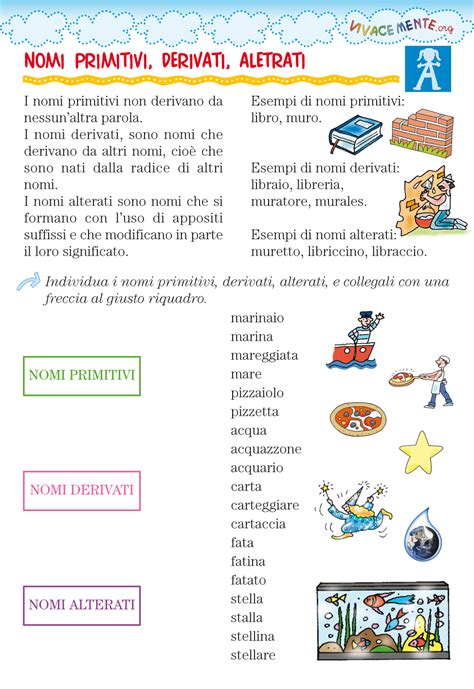 VIVACEMENTE.org

NOMI PRIMITIVI, DERIVATI, ALETRATI

I nomi primitivi non derivano da nessun'altra parola.
I nomi derivati, sono nomi che derivano da altri nomi, cioè che sono nati dalla radice di altri nomi.
I nomi alterati sono nomi che si formano con l'uso di appositi suffissi e che modificano in parte il loro significato.

Esempi di nomi primitivi: libro, muro.

Esempi di nomi derivati: libraio, libreria, muratore, murales.

Esempi di nomi alterati: muretto, libriccino, libraccio.

Individua i nomi primitivi, derivati, alterati, e collegali con una freccia al giusto riquadro.

NOMI PRIMITIVI

NOMI DERIVATI

NOMI ALTERATI

marinaio
marina
mareggiata
mare
pizzaiolo
pizzetta
acqua
acquazzone
acquario
carta
carteggiare
cartaccia
fata
fatina
fatato
stella
stalla
stellina
stellare